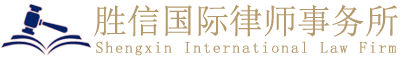 胜信国际律师事务所
Shengxin International Law Firm